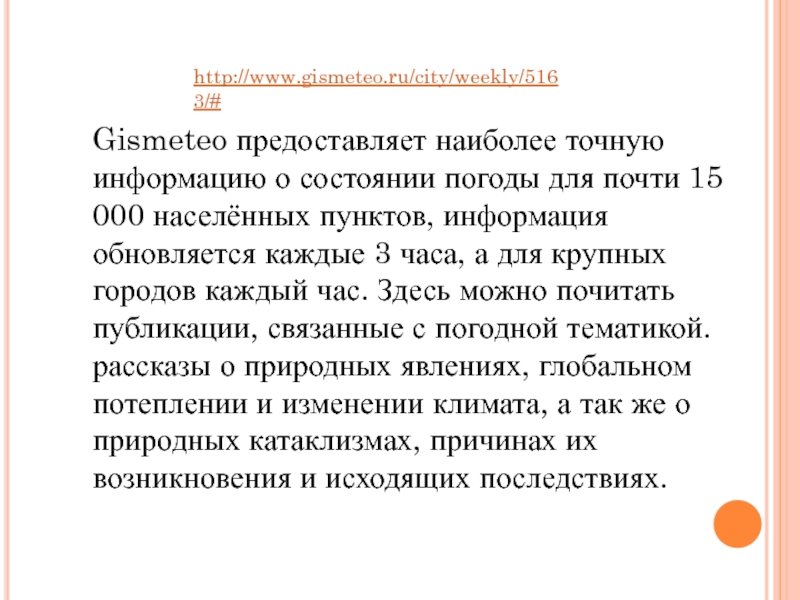 http://www.gismeteo.ru/city/weekly/5163/#

Gismeteo предоставляет наиболее точную информацию о состоянии погоды для почти 15 000 населённых пунктов, информация обновляется каждые 3 часа, а для крупных городов каждый час. Здесь можно почитать публикации, связанные с погодной тематикой. рассказы о природных явлениях, глобальном потеплении и изменении климата, а так же о природных катаклизмах, причинах их возникновения и исходящих последствиях.